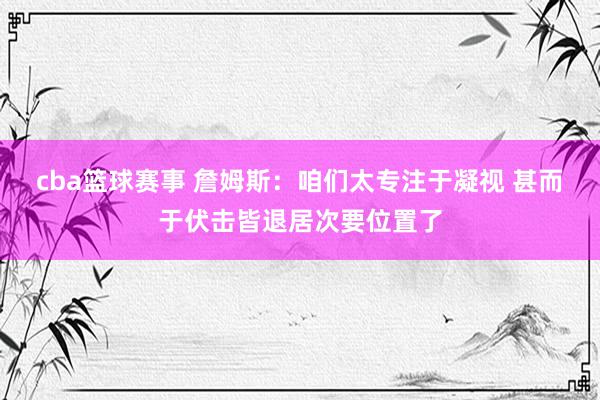 cba篮球赛事 詹姆斯：咱们太专注于凝视 甚而于伏击皆退居次要位置了